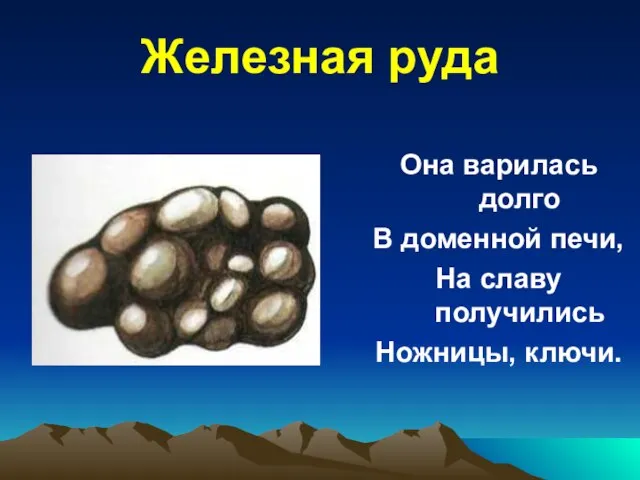 Железная руда

Она варилась долго
В доменной печи,
На славу получились
Ножницы, ключи.